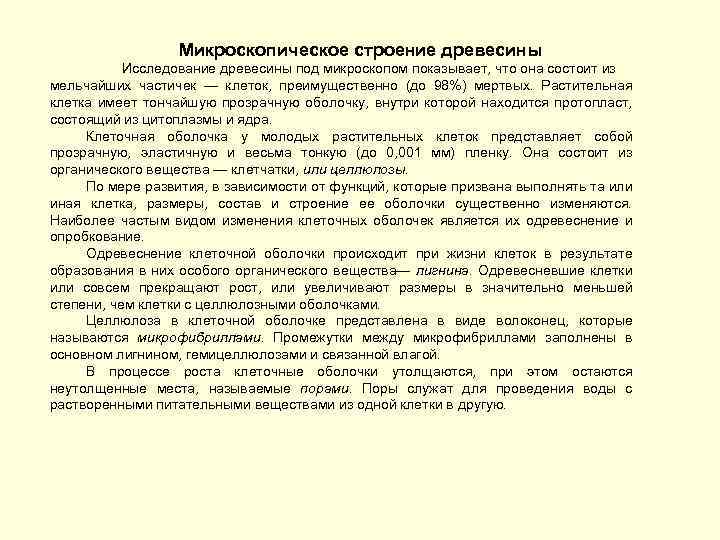 Микроскопическое строение древесины

Исследование древесины под микроскопом показывает, что она состоит из мельчайших частичек — клеток, преимущественно (до 98%) мертвых. Растительная клетка имеет тончайшую прозрачную оболочку, внутри которой находится протопласт, состоящий из цитоплазмы и ядра.

Клеточная оболочка у молодых растительных клеток представляет собой прозрачную, эластичную и весьма тонкую (до 0,001 мм) пленку. Она состоит из органического вещества — клетчатки, или целлюлозы.

По мере развития, в зависимости от функций, которые призвана выполнять та или иная клетка, размеры, состав и строение ее оболочки существенно изменяются. Наиболее частым видом изменения клеточных оболочек является их одревеснение и опробкование.

Одревеснение клеточной оболочки происходит при жизни клеток в результате образования в них особого органического вещества— лигнина. Одревесневшие клетки или совсем прекращают рост, или увеличивают размеры в значительно меньшей степени, чем клетки с целлюлозными оболочками.

Целлюлоза в клеточной оболочке представлена в виде волоконец, которые называются микрофибриллами. Промежутки между микрофибриллами заполнены в основном лигнином, гемицеллюлозами и связанной влагой.

В процессе роста клеточные оболочки утолщаются, при этом остаются неутолщенные места, называемые порами. Поры служат для проведения воды с растворенными питательными веществами из одной клетки в другую.